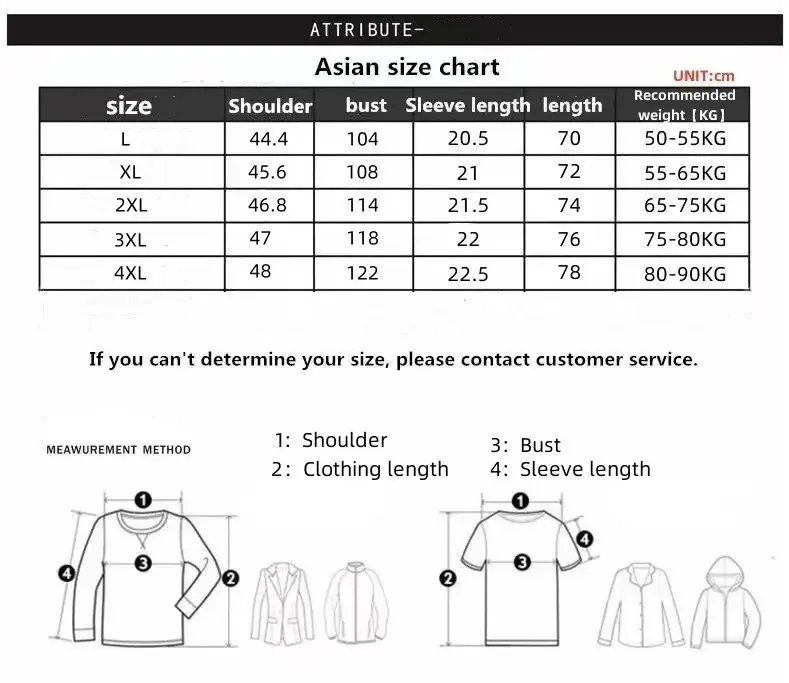 ATTRIBUTE-

Asian size chart

UNIT:cm

| size | Shoulder | bust | Sleeve length | length | Recommended weight【KG】 |
|---|---|---|---|---|---|
| L | 44.4 | 104 | 20.5 | 70 | 50-55KG |
| XL | 45.6 | 108 | 21 | 72 | 55-65KG |
| 2XL | 46.8 | 114 | 21.5 | 74 | 65-75KG |
| 3XL | 47 | 118 | 22 | 76 | 75-80KG |
| 4XL | 48 | 122 | 22.5 | 78 | 80-90KG |

If you can't determine your size, please contact customer service.

MEAWUREMENT METHOD

1: Shoulder
2: Clothing length
3: Bust
4: Sleeve length

1
3
4
2

1
4
3
2